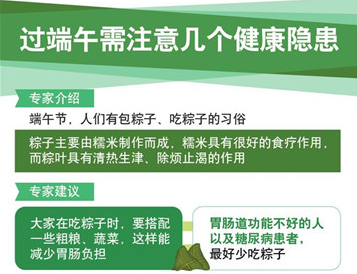 过端午需注意几个健康隐患

专家介绍

端午节，人们有包粽子、吃粽子的习俗

粽子主要由糯米制作而成，糯米具有很好的食疗作用，而粽叶具有清热生津、除烦止渴的作用

专家建议

大家在吃粽子时，要搭配一些粗粮、蔬菜，这样能减少胃肠负担

胃肠道功能不好的人以及糖尿病患者，最好少吃粽子